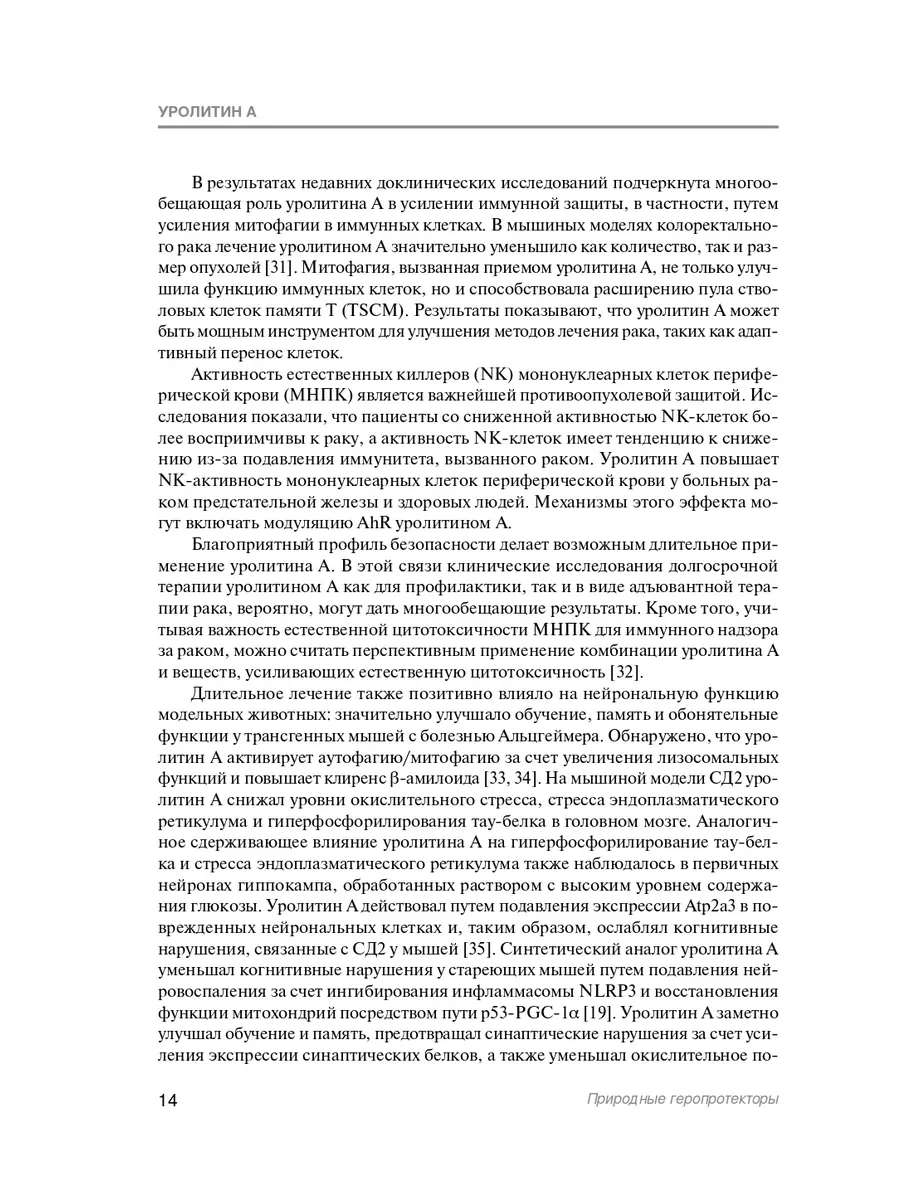 УРОЛИТИН А

В результатах недавних доклинических исследований подчеркнута многообещающая роль уролитина А в усилении иммунной защиты, в частности, путем усиления митофагии в иммунных клетках. В мышиных моделях колоректального рака лечение уролитином А значительно уменьшило как количество, так и размер опухолей [31]. Митофагия, вызванная приемом уролитина А, не только улучшила функцию иммунных клеток, но и способствовала расширению пула стволовых клеток памяти Т (TSCM). Результаты показывают, что уролитин А может быть мощным инструментом для улучшения методов лечения рака, таких как адаптивный перенос клеток.

Активность естественных киллеров (NK) мононуклеарных клеток периферической крови (МНПК) является важнейшей противоопухолевой защитой. Исследования показали, что пациенты со сниженной активностью NK-клеток более восприимчивы к раку, а активность NK-клеток имеет тенденцию к снижению из-за подавления иммунитета, вызванного раком. Уролитин А повышает NK-активность мононуклеарных клеток периферической крови у больных раком предстательной железы и здоровых людей. Механизмы этого эффекта могут включать модуляцию AhR уролитином А.

Благоприятный профиль безопасности делает возможным длительное применение уролитина А. В этой связи клинические исследования долгосрочной терапии уролитином А как для профилактики, так и в виде адъювантной терапии рака, вероятно, могут дать многообещающие результаты. Кроме того, учитывая важность естественной цитотоксичности МНПК для иммунного надзора за раком, можно считать перспективным применение комбинации уролитина А и веществ, усиливающих естественную цитотоксичность [32].

Длительное лечение также позитивно влияло на нейрональную функцию модельных животных: значительно улучшало обучение, память и обонятельные функции у трансгенных мышей с болезнью Альцгеймера. Обнаружено, что уролитин А активирует аутофагию/митофагию за счет увеличения лизосомальных функций и повышает клиренс β-амилоида [33, 34]. На мышиной модели СД2 уролитин А снижал уровни окислительного стресса, стресса эндоплазматического ретикулума и гиперфосфорилирования тау-белка в головном мозге. Аналогичное сдерживающее влияние уролитина А на гиперфосфорилирование тау-белка и стресса эндоплазматического ретикулума также наблюдалось в первичных нейронах гиппокампа, обработанных раствором с высоким уровнем содержания глюкозы. Уролитин А действовал путем подавления экспрессии Atp2a3 в поврежденных нейрональных клетках и, таким образом, ослаблял когнитивные нарушения, связанные с СД2 у мышей [35]. Синтетический аналог уролитина А уменьшал когнитивные нарушения у стареющих мышей путем подавления нейровоспаления за счет ингибирования инфламмасомы NLRP3 и восстановления функции митохондрий посредством пути p53-PGC-1α [19]. Уролитин А заметно улучшал обучение и память, предотвращал синаптические нарушения за счет усиления экспрессии синаптических белков, а также уменьшал окислительное по-

14 Природные геропротекторы